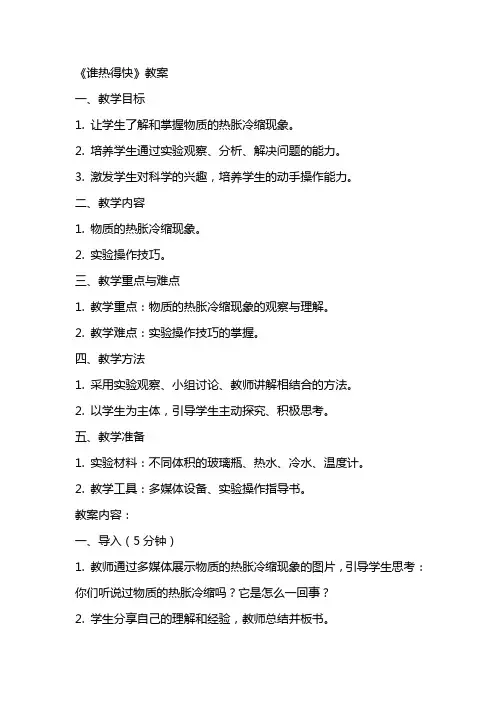 《谁热得快》教案

一、教学目标

1. 让学生了解和掌握物质的热胀冷缩现象。

2. 培养学生通过实验观察、分析、解决问题的能力。

3. 激发学生对科学的兴趣，培养学生的动手操作能力。

二、教学内容

1. 物质的热胀冷缩现象。

2. 实验操作技巧。

三、教学重点与难点

1. 教学重点：物质的热胀冷缩现象的观察与理解。

2. 教学难点：实验操作技巧的掌握。

四、教学方法

1. 采用实验观察、小组讨论、教师讲解相结合的方法。

2. 以学生为主体，引导学生主动探究、积极思考。

五、教学准备

1. 实验材料：不同体积的玻璃瓶、热水、冷水、温度计。

2. 教学工具：多媒体设备、实验操作指导书。

教案内容：

一、导入（5分钟）

1. 教师通过多媒体展示物质的热胀冷缩现象的图片，引导学生思考：你们听说过物质的热胀冷缩吗？它是怎么一回事？

2. 学生分享自己的理解和经验，教师总结并板书。